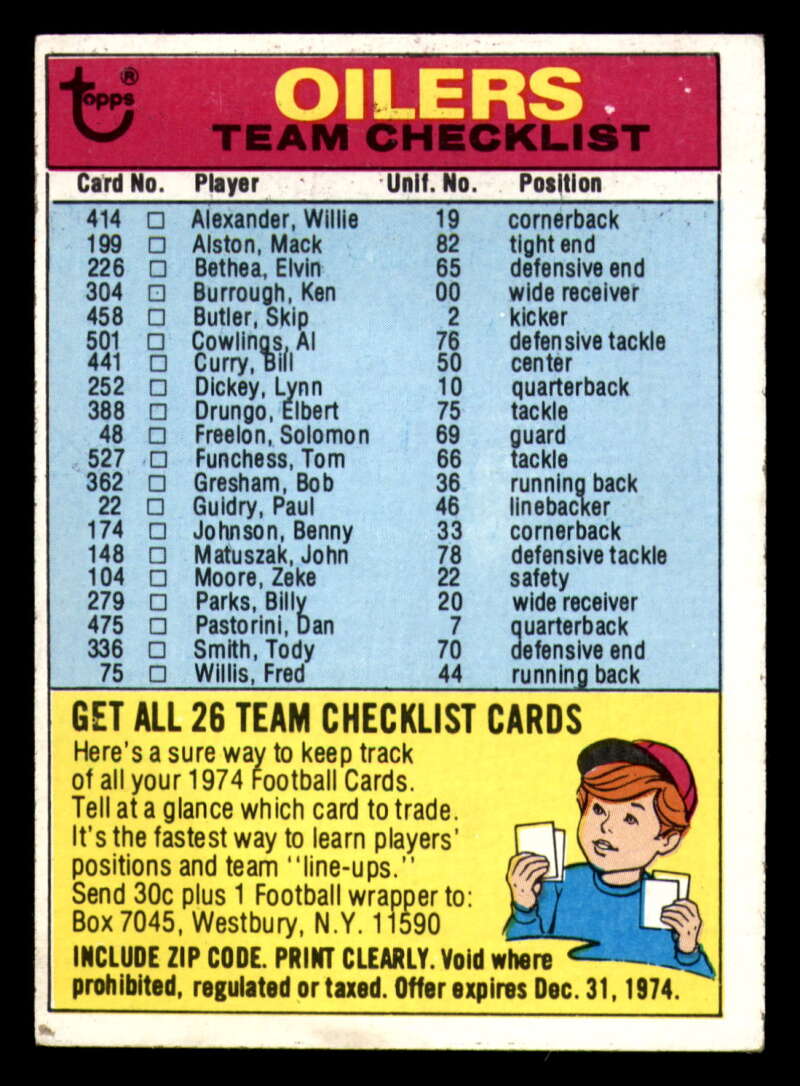 topps®

OILERS
TEAM CHECKLIST

| Card No. | | Player | Unif. No. | Position |
|---|---|---|---|---|
| 414 | ☐ | Alexander, Willie | 19 | cornerback |
| 199 | ☐ | Alston, Mack | 82 | tight end |
| 226 | ☐ | Bethea, Elvin | 65 | defensive end |
| 304 | ☐ | Burrough, Ken | 00 | wide receiver |
| 458 | ☐ | Butler, Skip | 2 | kicker |
| 501 | ☐ | Cowlings, Al | 76 | defensive tackle |
| 441 | ☐ | Curry, Bill | 50 | center |
| 252 | ☐ | Dickey, Lynn | 10 | quarterback |
| 388 | ☐ | Drungo, Elbert | 75 | tackle |
| 48 | ☐ | Freelon, Solomon | 69 | guard |
| 527 | ☐ | Funchess, Tom | 66 | tackle |
| 362 | ☐ | Gresham, Bob | 36 | running back |
| 22 | ☐ | Guidry, Paul | 46 | linebacker |
| 174 | ☐ | Johnson, Benny | 33 | cornerback |
| 148 | ☐ | Matuszak, John | 78 | defensive tackle |
| 104 | ☐ | Moore, Zeke | 22 | safety |
| 279 | ☐ | Parks, Billy | 20 | wide receiver |
| 475 | ☐ | Pastorini, Dan | 7 | quarterback |
| 336 | ☐ | Smith, Tody | 70 | defensive end |
| 75 | ☐ | Willis, Fred | 44 | running back |

GET ALL 26 TEAM CHECKLIST CARDS

Here's a sure way to keep track of all your 1974 Football Cards. Tell at a glance which card to trade. It's the fastest way to learn players' positions and team "line-ups." Send 30c plus 1 Football wrapper to: Box 7045, Westbury, N.Y. 11590

INCLUDE ZIP CODE. PRINT CLEARLY. Void where prohibited, regulated or taxed. Offer expires Dec. 31, 1974.